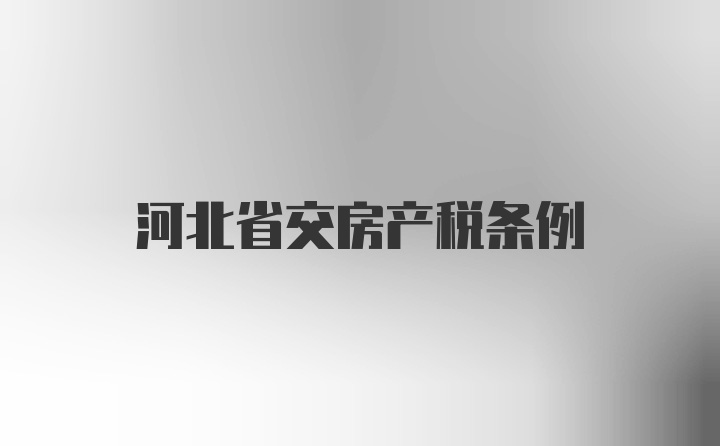 河北省交房产税条例